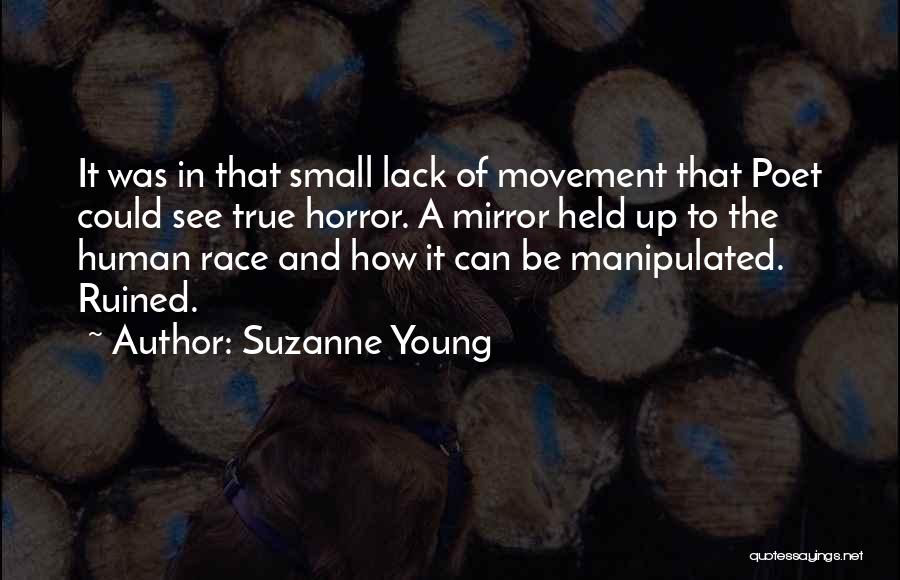 It was in that small lack of movement that Poet could see true horror. A mirror held up to the human race and how it can be manipulated. Ruined.

~ Author: Suzanne Young

quotessayings.net